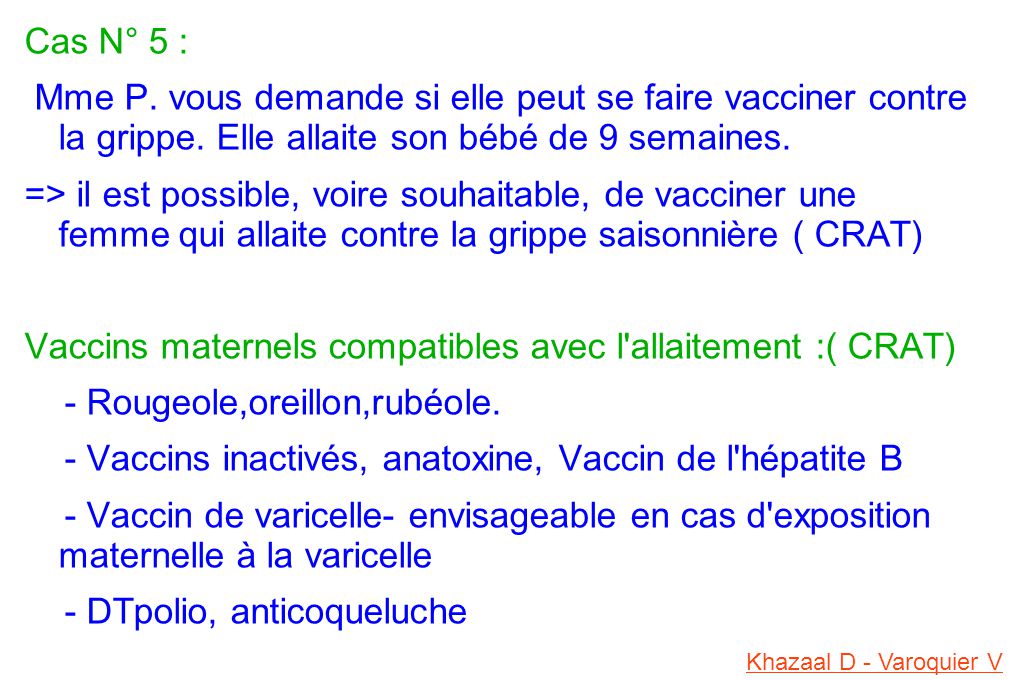 Cas N° 5 :

Mme P. vous demande si elle peut se faire vacciner contre la grippe. Elle allaite son bébé de 9 semaines.

=> il est possible, voire souhaitable, de vacciner une femme qui allaite contre la grippe saisonnière ( CRAT)

Vaccins maternels compatibles avec l'allaitement :( CRAT)

- Rougeole,oreillon,rubéole.

- Vaccins inactivés, anatoxine, Vaccin de l'hépatite B

- Vaccin de varicelle- envisageable en cas d'exposition maternelle à la varicelle

- DTpolio, anticoqueluche

Khazaal D - Varoquier V